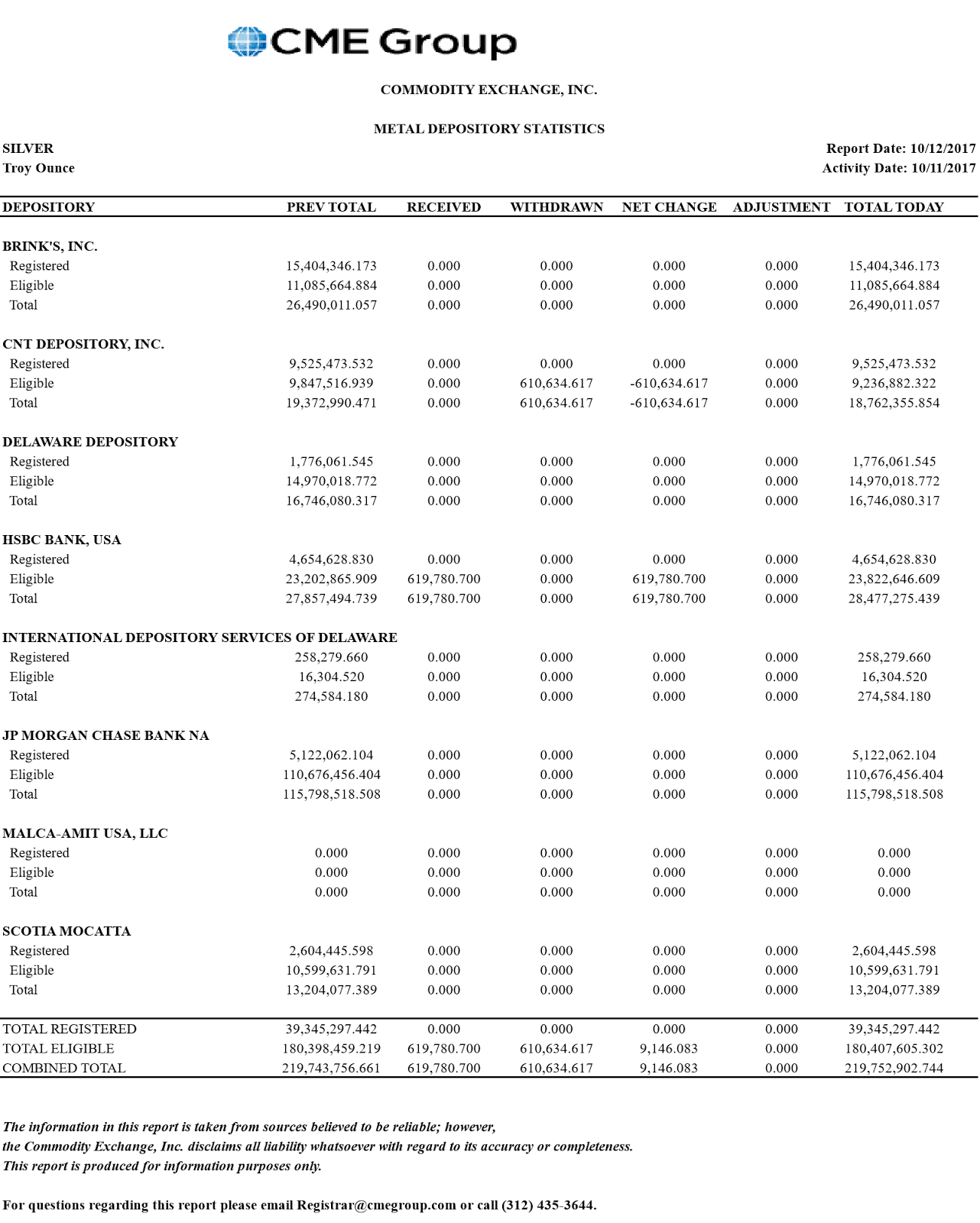 CME Group

COMMODITY EXCHANGE, INC.

METAL DEPOSITORY STATISTICS

SILVER
Troy Ounce

Report Date: 10/12/2017
Activity Date: 10/11/2017

| DEPOSITORY | PREV TOTAL | RECEIVED | WITHDRAWN | NET CHANGE | ADJUSTMENT | TOTAL TODAY |
|---|---|---|---|---|---|---|
| BRINK'S, INC. | | | | | | |
| Registered | 15,404,346.173 | 0.000 | 0.000 | 0.000 | 0.000 | 15,404,346.173 |
| Eligible | 11,085,664.884 | 0.000 | 0.000 | 0.000 | 0.000 | 11,085,664.884 |
| Total | 26,490,011.057 | 0.000 | 0.000 | 0.000 | 0.000 | 26,490,011.057 |
| CNT DEPOSITORY, INC. | | | | | | |
| Registered | 9,525,473.532 | 0.000 | 0.000 | 0.000 | 0.000 | 9,525,473.532 |
| Eligible | 9,847,516.939 | 0.000 | 610,634.617 | -610,634.617 | 0.000 | 9,236,882.322 |
| Total | 19,372,990.471 | 0.000 | 610,634.617 | -610,634.617 | 0.000 | 18,762,355.854 |
| DELAWARE DEPOSITORY | | | | | | |
| Registered | 1,776,061.545 | 0.000 | 0.000 | 0.000 | 0.000 | 1,776,061.545 |
| Eligible | 14,970,018.772 | 0.000 | 0.000 | 0.000 | 0.000 | 14,970,018.772 |
| Total | 16,746,080.317 | 0.000 | 0.000 | 0.000 | 0.000 | 16,746,080.317 |
| HSBC BANK, USA | | | | | | |
| Registered | 4,654,628.830 | 0.000 | 0.000 | 0.000 | 0.000 | 4,654,628.830 |
| Eligible | 23,202,865.909 | 619,780.700 | 0.000 | 619,780.700 | 0.000 | 23,822,646.609 |
| Total | 27,857,494.739 | 619,780.700 | 0.000 | 619,780.700 | 0.000 | 28,477,275.439 |
| INTERNATIONAL DEPOSITORY SERVICES OF DELAWARE | | | | | | |
| Registered | 258,279.660 | 0.000 | 0.000 | 0.000 | 0.000 | 258,279.660 |
| Eligible | 16,304.520 | 0.000 | 0.000 | 0.000 | 0.000 | 16,304.520 |
| Total | 274,584.180 | 0.000 | 0.000 | 0.000 | 0.000 | 274,584.180 |
| JP MORGAN CHASE BANK NA | | | | | | |
| Registered | 5,122,062.104 | 0.000 | 0.000 | 0.000 | 0.000 | 5,122,062.104 |
| Eligible | 110,676,456.404 | 0.000 | 0.000 | 0.000 | 0.000 | 110,676,456.404 |
| Total | 115,798,518.508 | 0.000 | 0.000 | 0.000 | 0.000 | 115,798,518.508 |
| MALCA-AMIT USA, LLC | | | | | | |
| Registered | 0.000 | 0.000 | 0.000 | 0.000 | 0.000 | 0.000 |
| Eligible | 0.000 | 0.000 | 0.000 | 0.000 | 0.000 | 0.000 |
| Total | 0.000 | 0.000 | 0.000 | 0.000 | 0.000 | 0.000 |
| SCOTIA MOCATTA | | | | | | |
| Registered | 2,604,445.598 | 0.000 | 0.000 | 0.000 | 0.000 | 2,604,445.598 |
| Eligible | 10,599,631.791 | 0.000 | 0.000 | 0.000 | 0.000 | 10,599,631.791 |
| Total | 13,204,077.389 | 0.000 | 0.000 | 0.000 | 0.000 | 13,204,077.389 |
| TOTAL REGISTERED | 39,345,297.442 | 0.000 | 0.000 | 0.000 | 0.000 | 39,345,297.442 |
| TOTAL ELIGIBLE | 180,398,459.219 | 619,780.700 | 610,634.617 | 9,146.083 | 0.000 | 180,407,605.302 |
| COMBINED TOTAL | 219,743,756.661 | 619,780.700 | 610,634.617 | 9,146.083 | 0.000 | 219,752,902.744 |

The information in this report is taken from sources believed to be reliable; however, the Commodity Exchange, Inc. disclaims all liability whatsoever with regard to its accuracy or completeness. This report is produced for information purposes only.

For questions regarding this report please email Registrar@cmegroup.com or call (312) 435-3644.